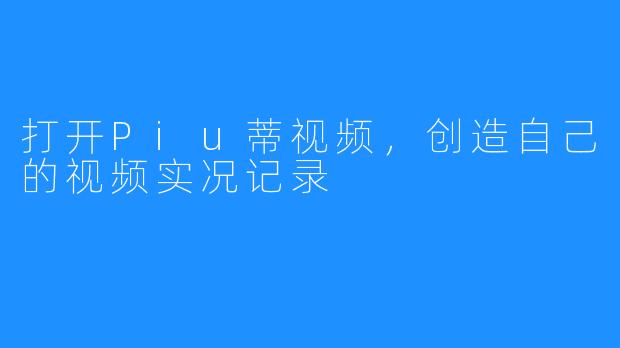 打开Piu蒂视频，创造自己的视频实况记录